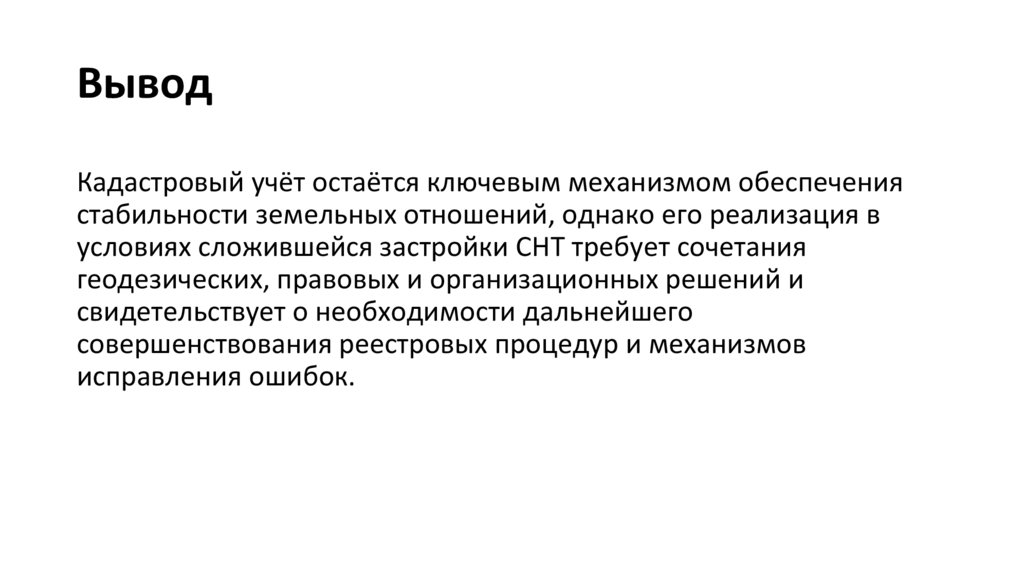 Вывод

Кадастровый учёт остаётся ключевым механизмом обеспечения стабильности земельных отношений, однако его реализация в условиях сложившейся застройки СНТ требует сочетания геодезических, правовых и организационных решений и свидетельствует о необходимости дальнейшего совершенствования реестровых процедур и механизмов исправления ошибок.